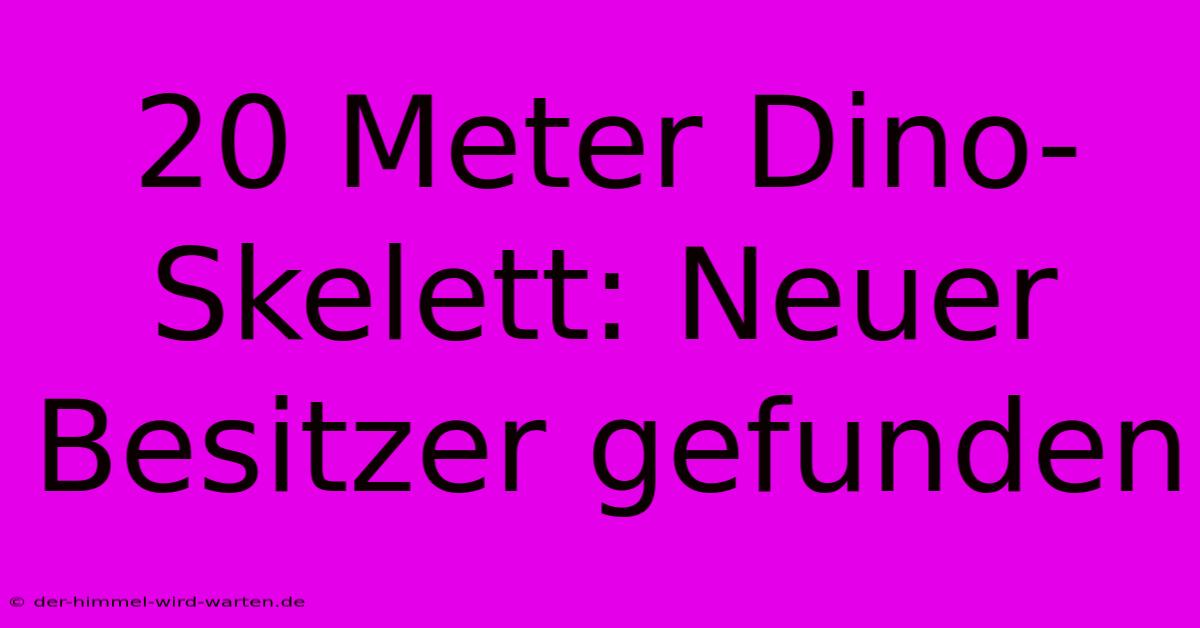 20 Meter Dino-Skelett: Neuer Besitzer gefunden

© der-himmel-wird-warten.de